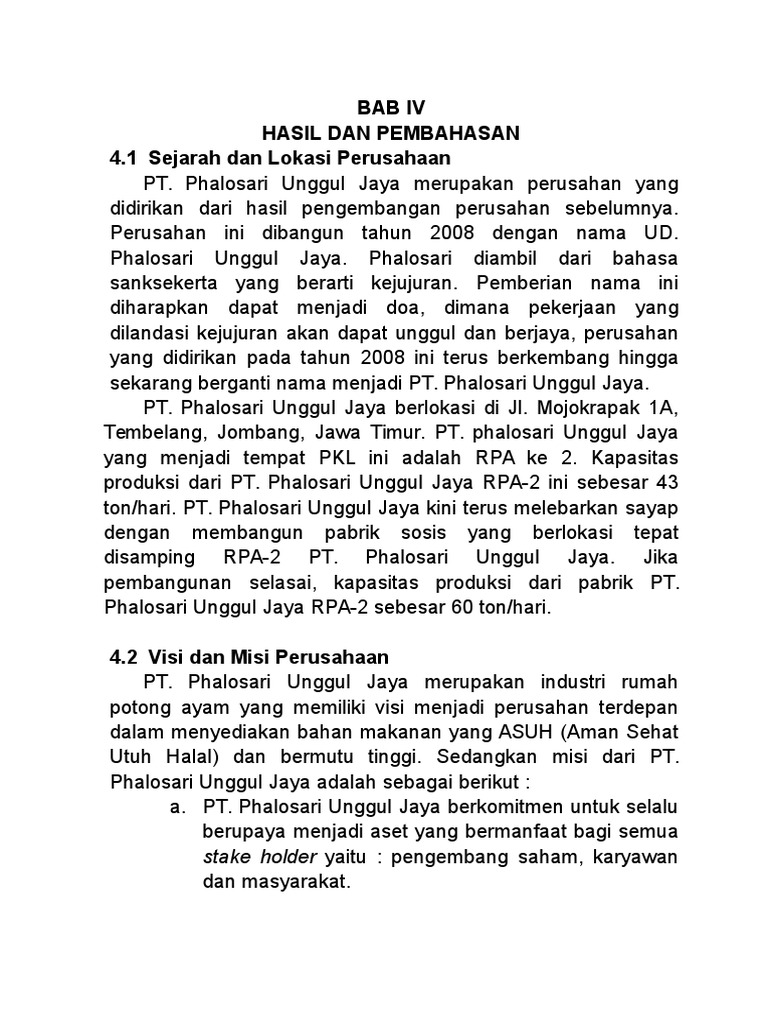 BAB IV
HASIL DAN PEMBAHASAN

4.1 Sejarah dan Lokasi Perusahaan

PT. Phalosari Unggul Jaya merupakan perusahan yang didirikan dari hasil pengembangan perusahan sebelumnya. Perusahan ini dibangun tahun 2008 dengan nama UD. Phalosari Unggul Jaya. Phalosari diambil dari bahasa sanksekerta yang berarti kejujuran. Pemberian nama ini diharapkan dapat menjadi doa, dimana pekerjaan yang dilandasi kejujuran akan dapat unggul dan berjaya, perusahan yang didirikan pada tahun 2008 ini terus berkembang hingga sekarang berganti nama menjadi PT. Phalosari Unggul Jaya.

PT. Phalosari Unggul Jaya berlokasi di Jl. Mojokrapak 1A, Tembelang, Jombang, Jawa Timur. PT. phalosari Unggul Jaya yang menjadi tempat PKL ini adalah RPA ke 2. Kapasitas produksi dari PT. Phalosari Unggul Jaya RPA-2 ini sebesar 43 ton/hari. PT. Phalosari Unggul Jaya kini terus melebarkan sayap dengan membangun pabrik sosis yang berlokasi tepat disamping RPA-2 PT. Phalosari Unggul Jaya. Jika pembangunan selasai, kapasitas produksi dari pabrik PT. Phalosari Unggul Jaya RPA-2 sebesar 60 ton/hari.

4.2 Visi dan Misi Perusahaan

PT. Phalosari Unggul Jaya merupakan industri rumah potong ayam yang memiliki visi menjadi perusahan terdepan dalam menyediakan bahan makanan yang ASUH (Aman Sehat Utuh Halal) dan bermutu tinggi. Sedangkan misi dari PT. Phalosari Unggul Jaya adalah sebagai berikut :

a. PT. Phalosari Unggul Jaya berkomitmen untuk selalu berupaya menjadi aset yang bermanfaat bagi semua stake holder yaitu : pengembang saham, karyawan dan masyarakat.